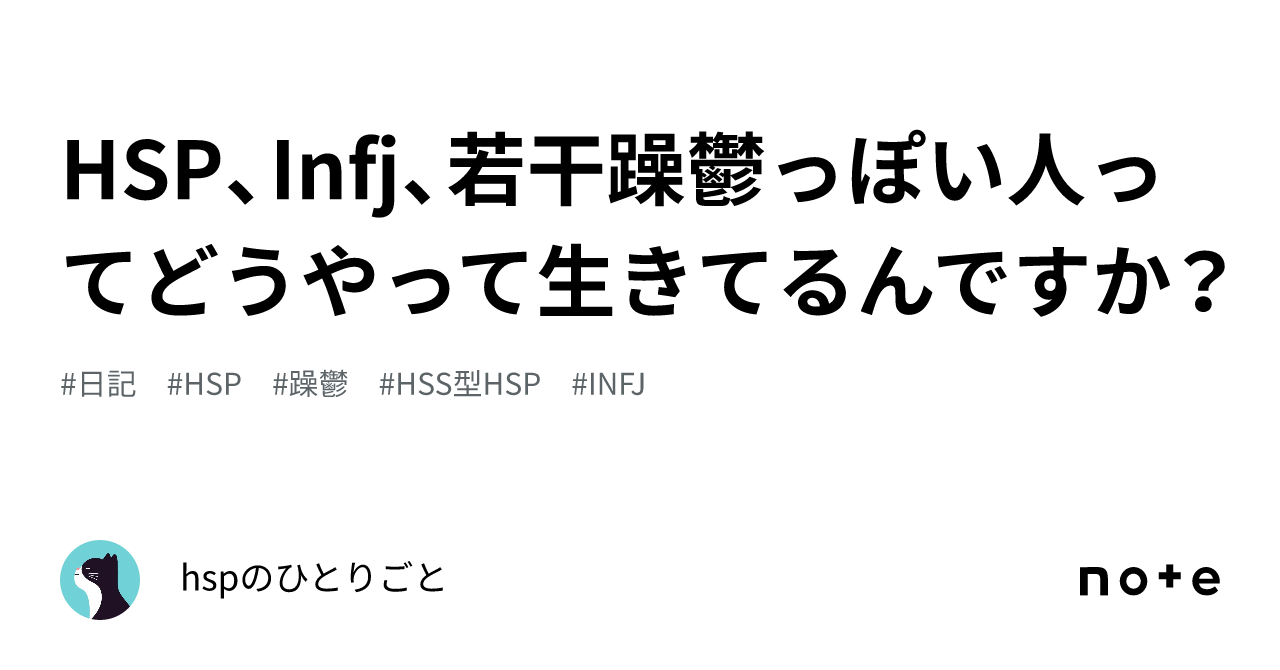 HSP、Infj、若干躁鬱っぽい人ってどうやって生きてるんですか？

#日記 #HSP #躁鬱 #HSS型HSP #INFJ

hspのひとりごと

note